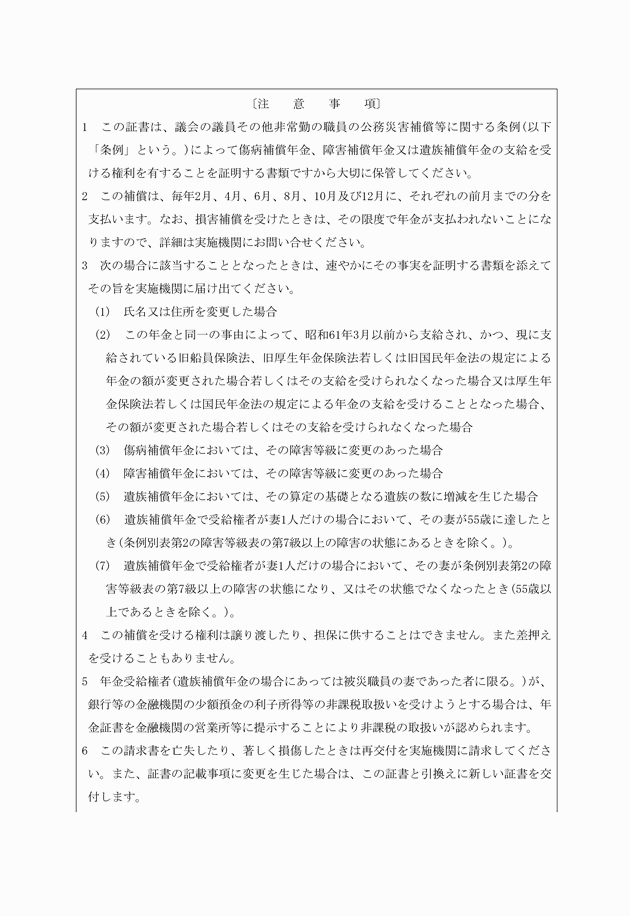 〔注　意　事　項〕

1　この証書は、議会の議員その他非常勤の職員の公務災害補償等に関する条例(以下「条例」という。)によって傷病補償年金、障害補償年金又は遺族補償年金の支給を受ける権利を有することを証明する書類ですから大切に保管してください。

2　この補償は、毎年2月、4月、6月、8月、10月及び12月に、それぞれの前月までの分を支払います。なお、損害補償を受けたときは、その限度で年金が支払われないことになりますので、詳細は実施機関にお問い合せください。

3　次の場合に該当することとなったときは、速やかにその事実を証明する書類を添えてその旨を実施機関に届け出てください。

(1)　氏名又は住所を変更した場合

(2)　この年金と同一の事由によって、昭和61年3月以前から支給され、かつ、現に支給されている旧船員保険法、旧厚生年金保険法若しくは旧国民年金法の規定による年金の額が変更された場合若しくはその支給を受けられなくなった場合又は厚生年金保険法若しくは国民年金法の規定による年金の支給を受けることとなった場合、その額が変更された場合若しくはその支給を受けられなくなった場合

(3)　傷病補償年金においては、その障害等級に変更のあった場合

(4)　障害補償年金においては、その障害等級に変更のあった場合

(5)　遺族補償年金においては、その算定の基礎となる遺族の数に増減を生じた場合

(6)　遺族補償年金で受給権者が妻1人だけの場合において、その妻が55歳に達したとき(条例別表第2の障害等級表の第7級以上の障害の状態にあるときを除く。)。

(7)　遺族補償年金で受給権者が妻1人だけの場合において、その妻が条例別表第2の障害等級表の第7級以上の障害の状態になり、又はその状態でなくなったとき(55歳以上であるときを除く。)。

4　この補償を受ける権利は譲り渡したり、担保に供することはできません。また差押えを受けることもありません。

5　年金受給権者(遺族補償年金の場合にあっては被災職員の妻であった者に限る。)が、銀行等の金融機関の少額預金の利子所得等の非課税取扱いを受けようとする場合は、年金証書を金融機関の営業所等に提示することにより非課税の取扱いが認められます。

6　この請求書を亡失したり、著しく損傷したときは再交付を実施機関に請求してください。また、証書の記載事項に変更を生じた場合は、この証書と引換えに新しい証書を交付します。